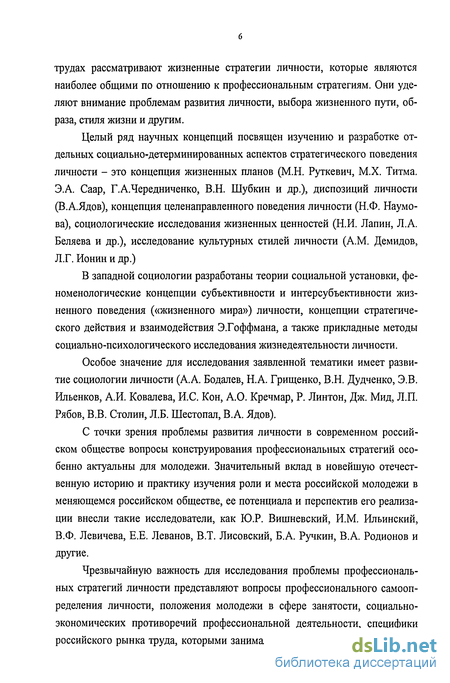 6

трудах рассматривают жизненные стратегии личности, которые являются наиболее общими по отношению к профессиональным стратегиям. Они уделяют внимание проблемам развития личности, выбора жизненного пути, образа, стиля жизни и другим.

Целый ряд научных концепций посвящен изучению и разработке отдельных социально-детерминированных аспектов стратегического поведения личности – это концепция жизненных планов (М.Н. Руткевич, М.Х. Титма. Э.А. Саар, Г.А.Чередниченко, В.Н. Шубкин и др.), диспозиций личности (В.А.Ядов), концепция целенаправленного поведения личности (Н.Ф. Наумова), социологические исследования жизненных ценностей (Н.И. Лапин, Л.А. Беляева и др.), исследование культурных стилей личности (А.М. Демидов, Л.Г. Ионин и др.)

В западной социологии разработаны теории социальной установки, феноменологические концепции субъективности и интерсубъективности жизненного поведения («жизненного мира») личности, концепции стратегического действия и взаимодействия Э.Гоффмана, а также прикладные методы социально-психологического исследования жизнедеятельности личности.

Особое значение для исследования заявленной тематики имеет развитие социологии личности (А.А. Бодалев, Н.А. Грищенко, В.Н. Дудченко, Э.В. Ильенков, А.И. Ковалева, И.С. Кон, А.О. Кречмар, Р. Линтон, Дж. Мид, Л.П. Рябов, В.В. Столин, Л.Б. Шестопал, В.А. Ядов).

С точки зрения проблемы развития личности в современном российском обществе вопросы конструирования профессиональных стратегий особенно актуальны для молодежи. Значительный вклад в новейшую отечественную историю и практику изучения роли и места российской молодежи в меняющемся российском обществе, ее потенциала и перспектив его реализации внесли такие исследователи, как Ю.Р. Вишневский, И.М. Ильинский, В.Ф. Левичева, Е.Е. Леванов, В.Т. Лисовский, Б.А. Ручкин, В.А. Родионов и другие.

Чрезвычайную важность для исследования проблемы профессиональных стратегий личности представляют вопросы профессионального самоопределения личности, положения молодежи в сфере занятости, социально-экономических противоречий профессиональной деятельности, специфики российского рынка труда, которыми занима

dsLib.net
библиотека диссертаций